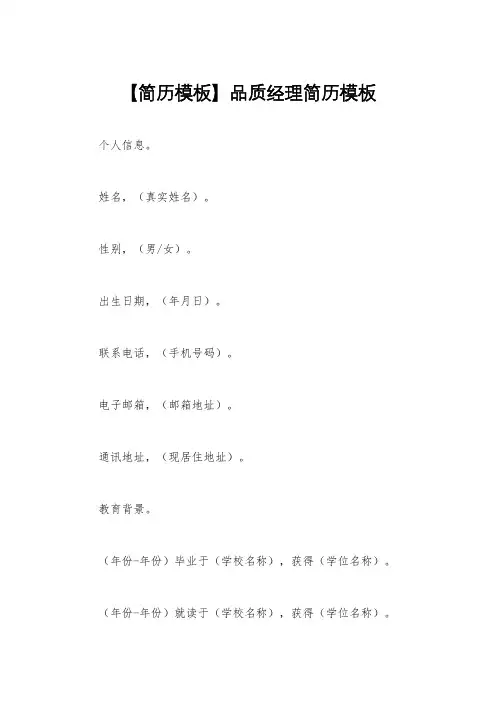 【简历模板】品质经理简历模板

个人信息。

姓名，（真实姓名）。

性别，（男/女）。

出生日期，（年月日）。

联系电话，（手机号码）。

电子邮箱，（邮箱地址）。

通讯地址，（现居住地址）。

教育背景。

（年份-年份）毕业于（学校名称），获得（学位名称）。

（年份-年份）就读于（学校名称），获得（学位名称）。